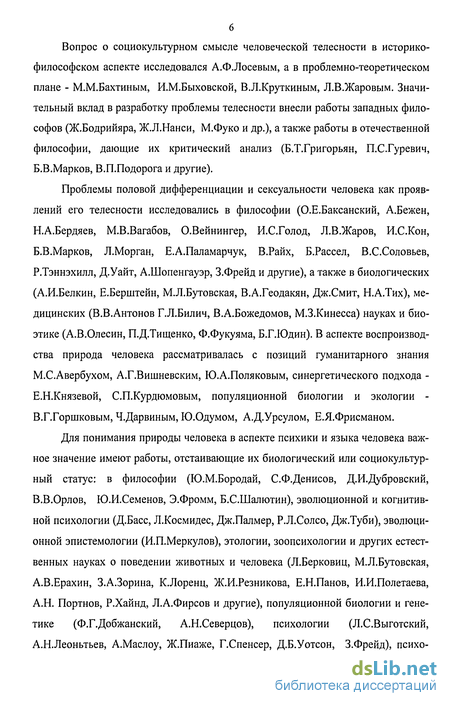 6

Вопрос о социокультурном смысле человеческой телесности в историко-философском аспекте исследовался А.Ф.Лосевым, а в проблемно-теоретическом плане - М.М.Бахтиным, И.М.Быховской, В.Л.Круткиным, Л.В.Жаровым. Значительный вклад в разработку проблемы телесности внесли работы западных философов (Ж.Бодрийяра, Ж.Л.Нанси, М.Фуко и др.), а также работы в отечественной философии, дающие их критический анализ (Б.Т.Григорьян, П.С.Гуревич, Б.В.Марков, В.П.Подорога и другие).

Проблемы половой дифференциации и сексуальности человека как проявлений его телесности исследовались в философии (О.Е.Баксанский, А.Бежен, Н.А.Бердяев, М.В.Вагабов, О.Вейнингер, И.С.Голод, Л.В.Жаров, И.С.Кон, Б.В.Марков, Л.Морган, Е.А.Паламарчук, В.Райх, Б.Рассел, В.С.Соловьев, Р.Тэннэхилл, Д.Уайт, А.Шопенгауэр, З.Фрейд и другие), а также в биологических (А.И.Белкин, Е.Берштейн, М.Л.Бутовская, В.А.Геодакян, Дж.Смит, Н.А.Тих), медицинских (В.В.Антонов Г.Л.Билич, В.А.Божедомов, М.З.Кинесса) науках и биоэтике (А.В.Олесин, П.Д.Тищенко, Ф.Фукуяма, Б.Г.Юдин). В аспекте воспроизводства природа человека рассматривалась с позиций гуманитарного знания М.С.Авербухом, А.Г.Вишневским, Ю.А.Поляковым, синергетического подхода - Е.Н.Князевой, С.П.Курдюмовым, популяционной биологии и экологии - В.Г.Горшковым, Ч.Дарвиным, Ю.Одумом, А.Д.Урсулом, Е.Я.Фрисманом.

Для понимания природы человека в аспекте психики и языка человека важное значение имеют работы, отстаивающие их биологический или социокультурный статус: в философии (Ю.М.Бородай, С.Ф.Денисов, Д.И.Дубровский, В.В.Орлов, Ю.И.Семенов, Э.Фромм, Б.С.Шалютин), эволюционной и когнитивной психологии (Д.Басс, Л.Космидес, Дж.Палмер, Р.Л.Солсо, Дж.Туби), эволюционной эпистемологии (И.П.Меркулов), этологии, зоопсихологии и других естественных науках о поведении животных и человека (Л.Берковиц, М.Л.Бутовская, А.В.Ерахин, З.А.Зорина, К.Лоренц, Ж.И.Резникова, Е.Н.Панов, И.И.Полетаева, А.Н. Портнов, Р.Хайнд, Л.А.Фирсов и другие), популяционной биологии и генетике (Ф.Г.Добжанский, А.Н.Северцов), психологии (Л.С.Выготский, А.Н.Леонтьев, А.Маслоу, Ж.Пиаже, Г.Спенсер, Д.Б.Уотсон, З.Фрейд), психо-

dsLib.net
библиотека диссертаций